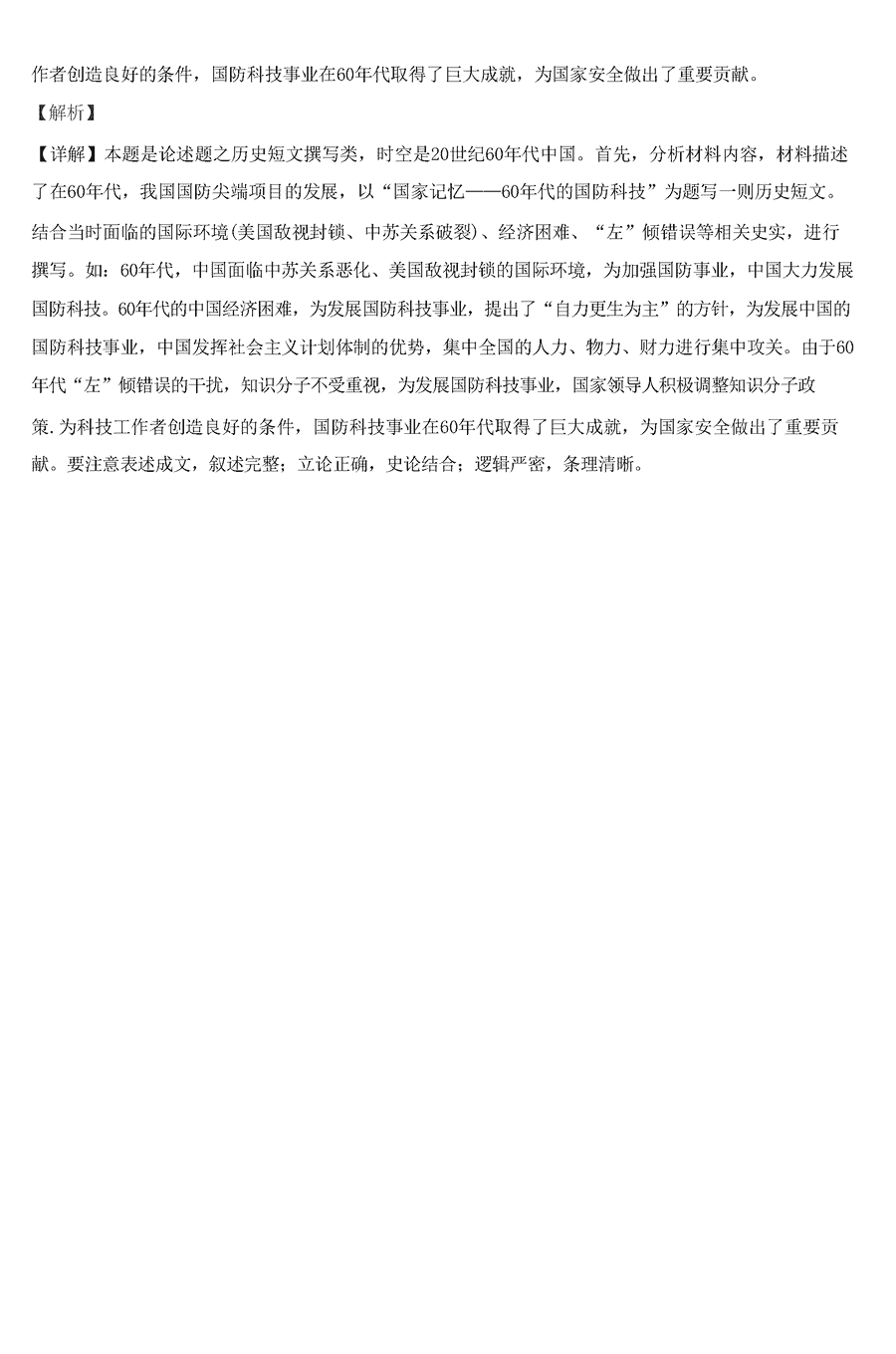 作者创造良好的条件，国防科技事业在60年代取得了巨大成就，为国家安全做出了重要贡献。

【解析】

【详解】本题是论述题之历史短文撰写类，时空是20世纪60年代中国。首先，分析材料内容，材料描述了在60年代，我国国防尖端项目的发展，以“国家记忆——60年代的国防科技”为题写一则历史短文。结合当时面临的国际环境(美国敌视封锁、中苏关系破裂)、经济困难、“左”倾错误等相关史实，进行撰写。如：60年代，中国面临中苏关系恶化、美国敌视封锁的国际环境，为加强国防事业，中国大力发展国防科技。60年代的中国经济困难，为发展国防科技事业，提出了“自力更生为主”的方针，为发展中国的国防科技事业，中国发挥社会主义计划体制的优势，集中全国的人力、物力、财力进行集中攻关。由于60年代“左”倾错误的干扰，知识分子不受重视，为发展国防科技事业，国家领导人积极调整知识分子政策.为科技工作者创造良好的条件，国防科技事业在60年代取得了巨大成就，为国家安全做出了重要贡献。要注意表述成文，叙述完整；立论正确，史论结合；逻辑严密，条理清晰。